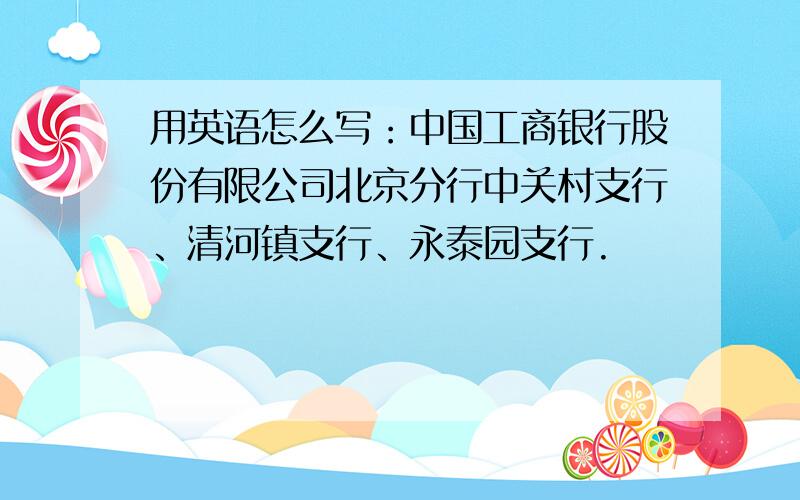 用英语怎么写：中国工商银行股份有限公司北京分行中关村支行、清河镇支行、永泰园支行.